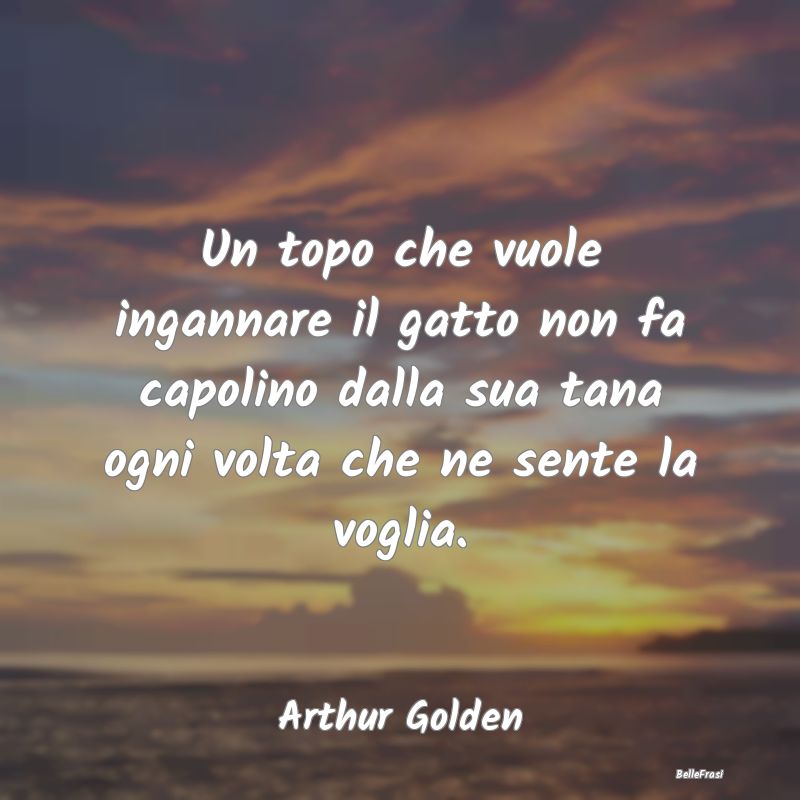 Un topo che vuole ingannare il gatto non fa capolino dalla sua tana ogni volta che ne sente la voglia.

Arthur Golden

BelleFrasi